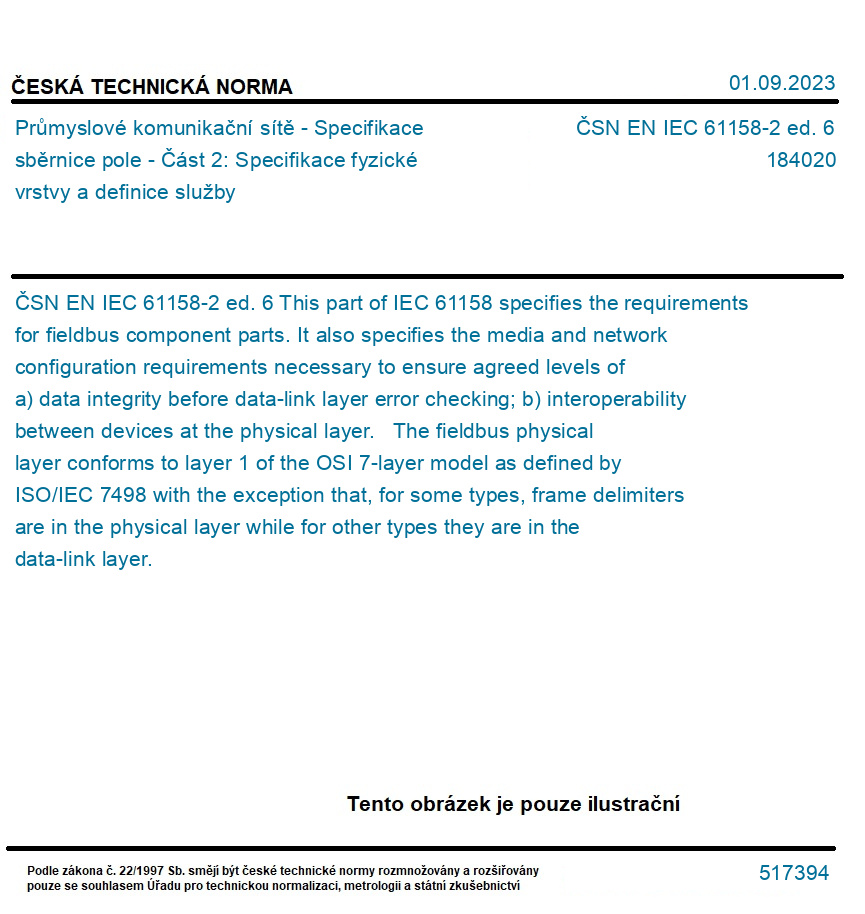 ČESKÁ TECHNICKÁ NORMA

01.09.2023

Průmyslové komunikační sítě - Specifikace sběrnice pole - Část 2: Specifikace fyzické vrstvy a definice služby

ČSN EN IEC 61158-2 ed. 6

184020

ČSN EN IEC 61158-2 ed. 6 This part of IEC 61158 specifies the requirements for fieldbus component parts. It also specifies the media and network configuration requirements necessary to ensure agreed levels of a) data integrity before data-link layer error checking; b) interoperability between devices at the physical layer. The fieldbus physical layer conforms to layer 1 of the OSI 7-layer model as defined by ISO/IEC 7498 with the exception that, for some types, frame delimiters are in the physical layer while for other types they are in the data-link layer.

Tento obrázek je pouze ilustrační

Podle zákona č. 22/1997 Sb. smějí být české technické normy rozmnožovány a rozšiřovány pouze se souhlasem Úřadu pro technickou normalizaci, metrologii a státní zkušebnictví

517394